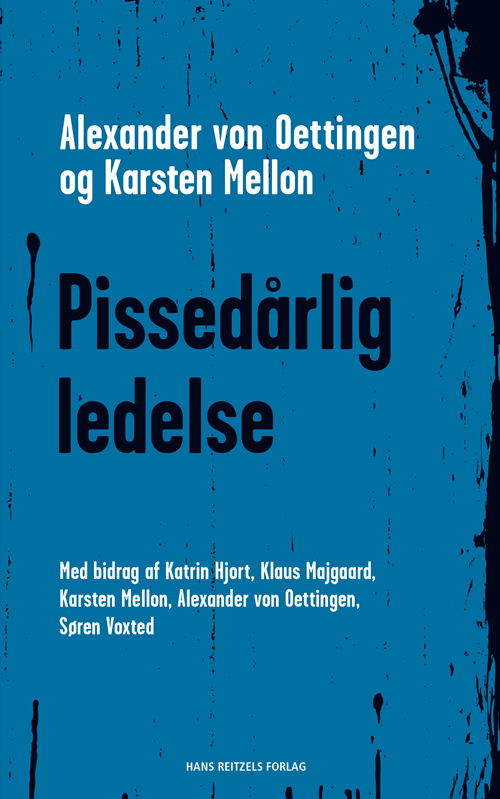 Alexander von Oettingen og Karsten Mellon

Pissedårlig ledelse

Med bidrag af Katrin Hjort, Klaus Majgaard, Karsten Mellon, Alexander von Oettingen, Søren Voxted

HANS REITZELS FORLAG